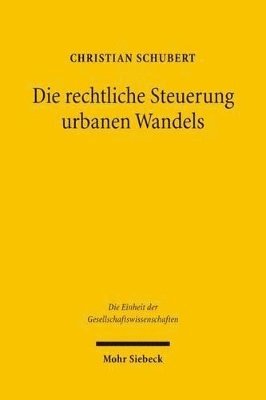 CHRISTIAN SCHUBERT

Die rechtliche Steuerung urbanen Wandels

Die Einheit der Gesellschaftswissenschaften

Mohr Siebeck